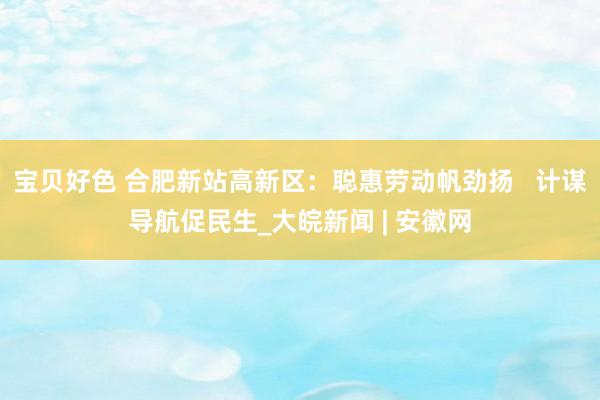 宝贝好色 合肥新站高新区：聪惠劳动帆劲扬　计谋导航促民生_大皖新闻 | 安徽网